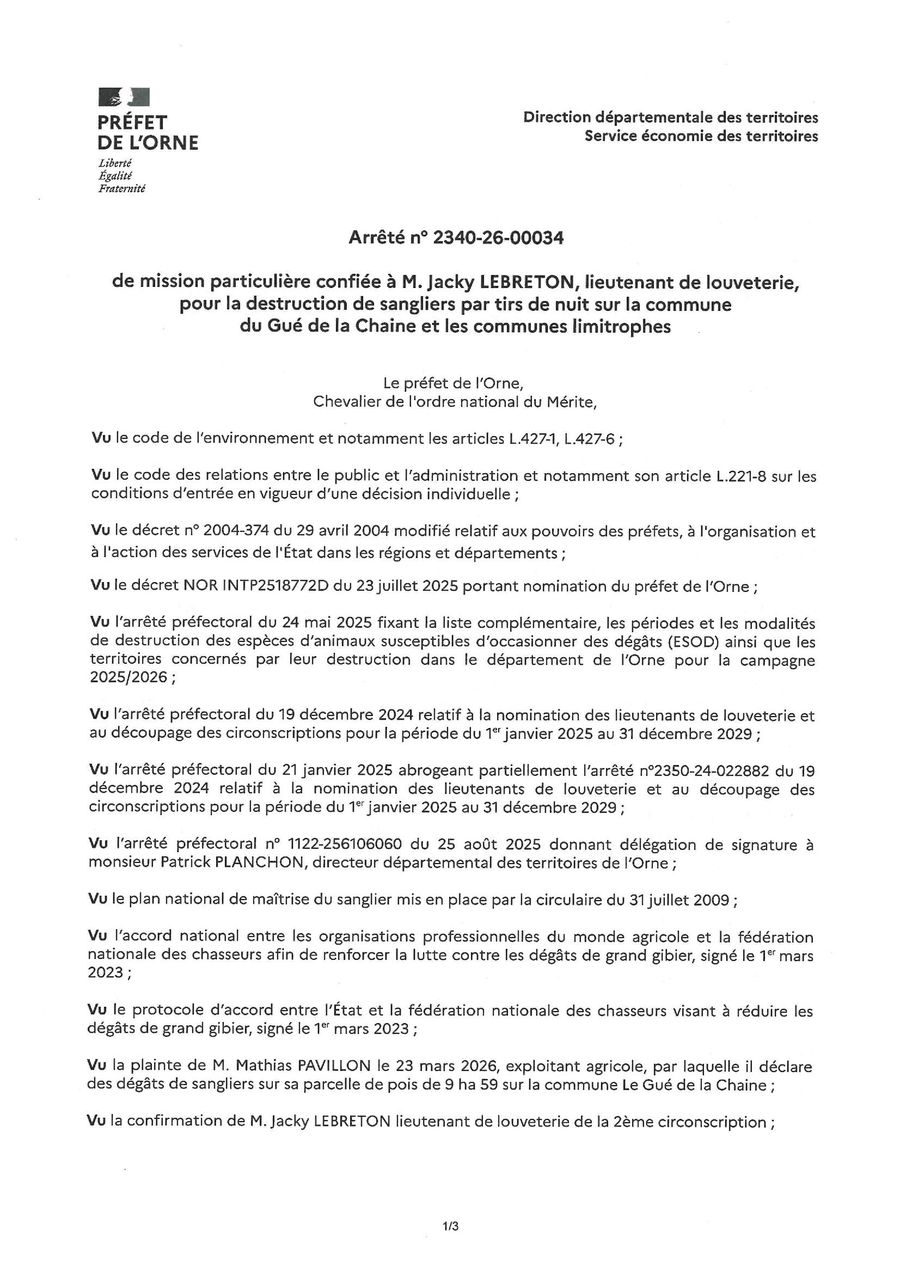 PRÉFET
DE L'ORNE
Liberté
Égalité
Fraternité

Direction départementale des territoires
Service économie des territoires

Arrêté n° 2340-26-00034

de mission particulière confiée à M. Jacky LEBRETON, lieutenant de louveterie, pour la destruction de sangliers par tirs de nuit sur la commune du Gué de la Chaine et les communes limitrophes

Le préfet de l'Orne,
Chevalier de l'ordre national du Mérite,

Vu le code de l'environnement et notamment les articles L.427-1, L.427-6 ;

Vu le code des relations entre le public et l'administration et notamment son article L.221-8 sur les conditions d'entrée en vigueur d'une décision individuelle ;

Vu le décret n° 2004-374 du 29 avril 2004 modifié relatif aux pouvoirs des préfets, à l'organisation et à l'action des services de l'État dans les régions et départements ;

Vu le décret NOR INTP2518772D du 23 juillet 2025 portant nomination du préfet de l'Orne ;

Vu l'arrêté préfectoral du 24 mai 2025 fixant la liste complémentaire, les périodes et les modalités de destruction des espèces d'animaux susceptibles d'occasionner des dégâts (ESOD) ainsi que les territoires concernés par leur destruction dans le département de l'Orne pour la campagne 2025/2026 ;

Vu l'arrêté préfectoral du 19 décembre 2024 relatif à la nomination des lieutenants de louveterie et au découpage des circonscriptions pour la période du 1$^{er}$ janvier 2025 au 31 décembre 2029 ;

Vu l'arrêté préfectoral du 21 janvier 2025 abrogeant partiellement l'arrêté n°2350-24-022882 du 19 décembre 2024 relatif à la nomination des lieutenants de louveterie et au découpage des circonscriptions pour la période du 1$^{er}$ janvier 2025 au 31 décembre 2029 ;

Vu l'arrêté préfectoral n° 1122-256106060 du 25 août 2025 donnant délégation de signature à monsieur Patrick PLANCHON, directeur départemental des territoires de l'Orne ;

Vu le plan national de maîtrise du sanglier mis en place par la circulaire du 31 juillet 2009 ;

Vu l'accord national entre les organisations professionnelles du monde agricole et la fédération nationale des chasseurs afin de renforcer la lutte contre les dégâts de grand gibier, signé le 1$^{er}$ mars 2023 ;

Vu le protocole d'accord entre l'État et la fédération nationale des chasseurs visant à réduire les dégâts de grand gibier, signé le 1$^{er}$ mars 2023 ;

Vu la plainte de M. Mathias PAVILLON le 23 mars 2026, exploitant agricole, par laquelle il déclare des dégâts de sangliers sur sa parcelle de pois de 9 ha 59 sur la commune Le Gué de la Chaine ;

Vu la confirmation de M. Jacky LEBRETON lieutenant de louveterie de la 2ème circonscription ;

1/3